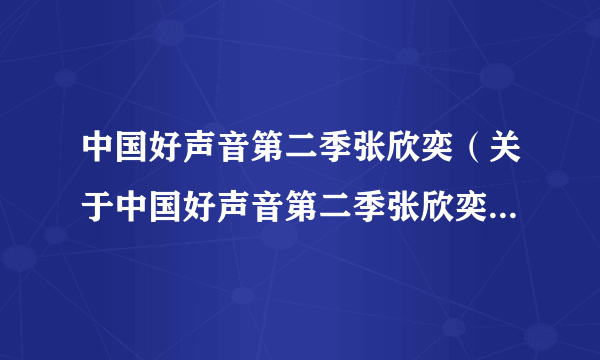 中国好声音第二季张欣奕（关于中国好声音第二季张欣奕...